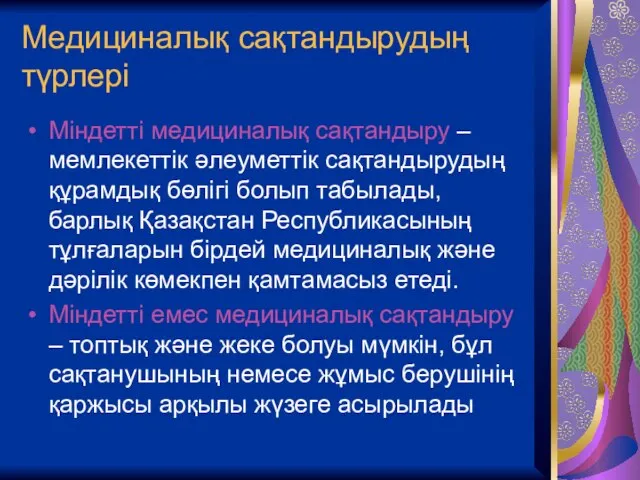 Медициналық сақтандырудың түрлері

• Міндетті медициналық сақтандыру – мемлекеттік әлеуметтік сақтандырудың құрамдық бөлігі болып табылады, барлық Қазақстан Республикасының тұлғаларын бірдей медициналық және дәрілік көмекпен қамтамасыз етеді.
• Міндетті емес медициналық сақтандыру – топтық және жеке болуы мүмкін, бұл сақтанушының немесе жұмыс берушінің қаржысы арқылы жүзеге асырылады